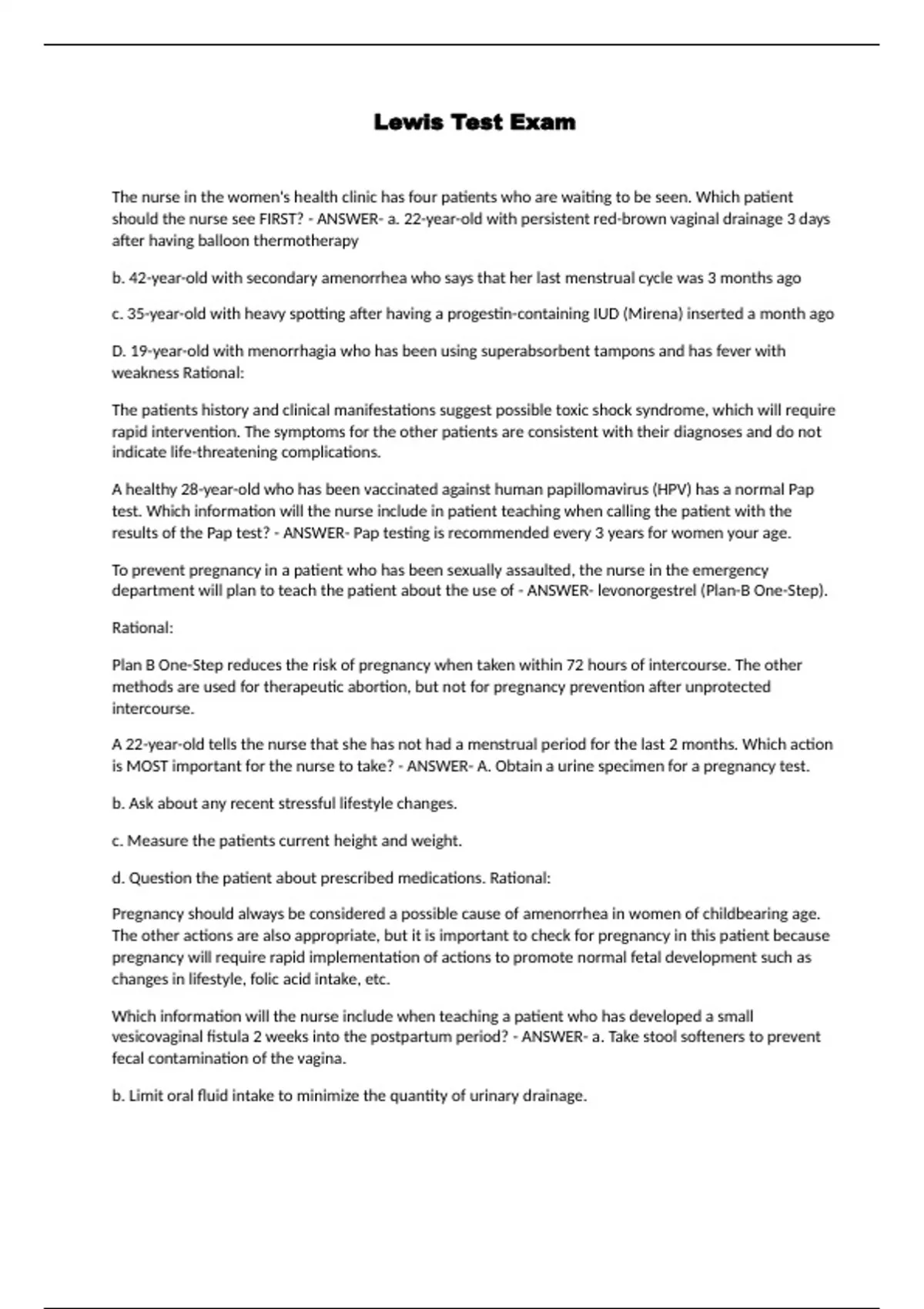 Lewis Test Exam

The nurse in the women's health clinic has four patients who are waiting to be seen. Which patient should the nurse see FIRST? - ANSWER- a. 22-year-old with persistent red-brown vaginal drainage 3 days after having balloon thermotherapy

b. 42-year-old with secondary amenorrhea who says that her last menstrual cycle was 3 months ago

c. 35-year-old with heavy spotting after having a progestin-containing IUD (Mirena) inserted a month ago

D. 19-year-old with menorrhagia who has been using superabsorbent tampons and has fever with weakness Rational:

The patients history and clinical manifestations suggest possible toxic shock syndrome, which will require rapid intervention. The symptoms for the other patients are consistent with their diagnoses and do not indicate life-threatening complications.

A healthy 28-year-old who has been vaccinated against human papillomavirus (HPV) has a normal Pap test. Which information will the nurse include in patient teaching when calling the patient with the results of the Pap test? - ANSWER- Pap testing is recommended every 3 years for women your age.

To prevent pregnancy in a patient who has been sexually assaulted, the nurse in the emergency department will plan to teach the patient about the use of - ANSWER- levonorgestrel (Plan-B One-Step).

Rational:

Plan B One-Step reduces the risk of pregnancy when taken within 72 hours of intercourse. The other methods are used for therapeutic abortion, but not for pregnancy prevention after unprotected intercourse.

A 22-year-old tells the nurse that she has not had a menstrual period for the last 2 months. Which action is MOST important for the nurse to take? - ANSWER- A. Obtain a urine specimen for a pregnancy test.

b. Ask about any recent stressful lifestyle changes.

c. Measure the patients current height and weight.

d. Question the patient about prescribed medications. Rational:

Pregnancy should always be considered a possible cause of amenorrhea in women of childbearing age. The other actions are also appropriate, but it is important to check for pregnancy in this patient because pregnancy will require rapid implementation of actions to promote normal fetal development such as changes in lifestyle, folic acid intake, etc.

Which information will the nurse include when teaching a patient who has developed a small vesicovaginal fistula 2 weeks into the postpartum period? - ANSWER- a. Take stool softeners to prevent fecal contamination of the vagina.

b. Limit oral fluid intake to minimize the quantity of urinary drainage.